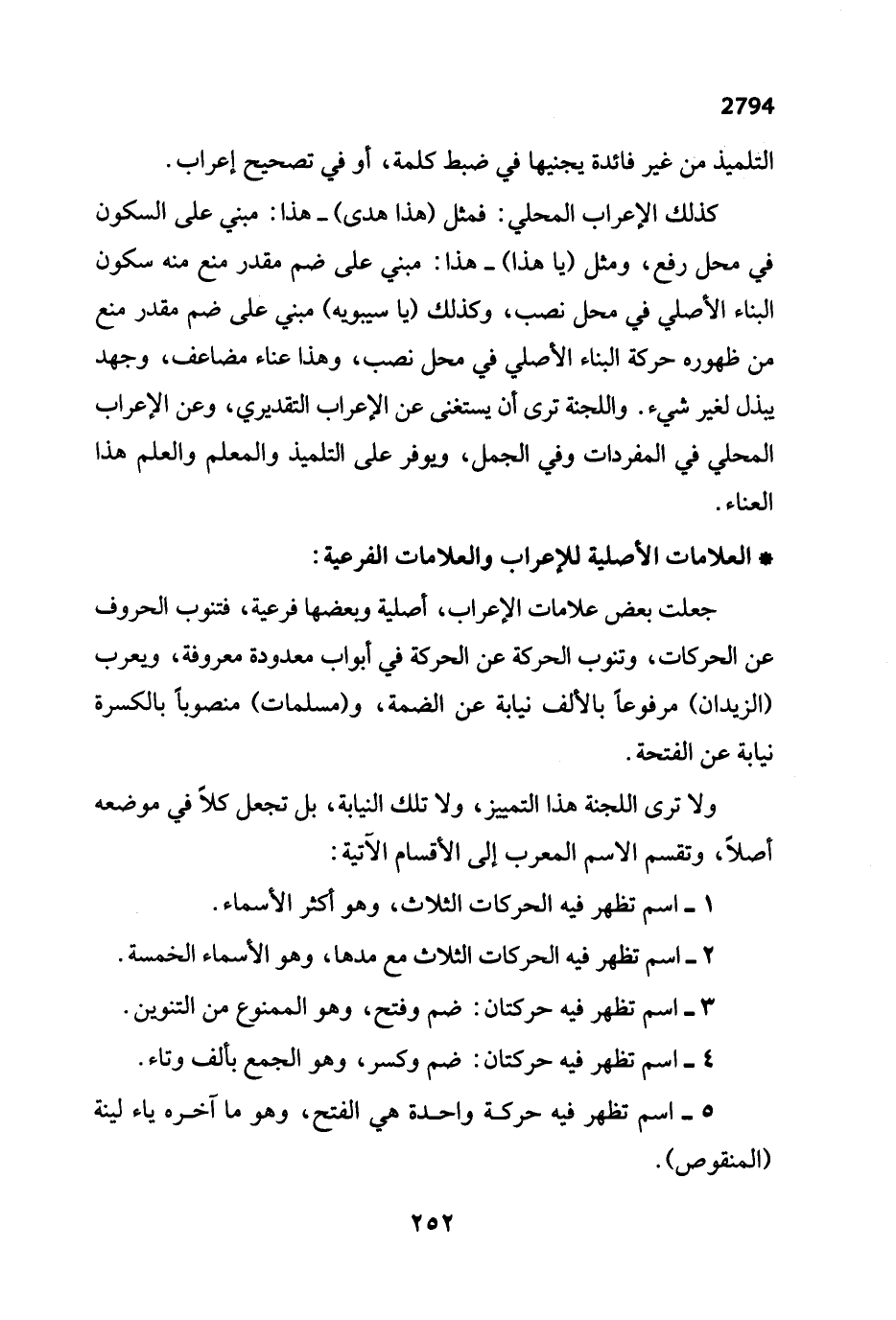 2794

التلميذ من غير فائدة يجنيها في ضبط كلمة، أو في تصحيح إعراب.

كذلك الإعراب المحلي: فمثل (هذا هدى) ـ هذا: مبني على السكون في محل رفع، ومثل (يا هذا) ـ هذا: مبني على ضم مقدر منع منه سكون البناء الأصلي في محل نصب، وكذلك (يا سيبويه) مبني على ضم مقدر منع من ظهوره حركة البناء الأصلي في محل نصب، وهذا عناء مضاعف، وجهد يبذل لغير شيء. واللجنة ترى أن يستغنى عن الإعراب التقديري، وعن الإعراب المحلي في المفردات وفي الجمل، ويوفر على التلميذ والمعلم والعلم هذا العناء.

* العلامات الأصلية للإعراب والعلامات الفرعية:

جعلت بعض علامات الإعراب، أصلية وبعضها فرعية، فتنوب الحروف عن الحركات، وتنوب الحركة عن الحركة في أبواب معدودة معروفة، ويعرب (الزيدان) مرفوعاً بالألف نيابة عن الضمة، و(مسلمات) منصوباً بالكسرة نيابة عن الفتحة.

ولا ترى اللجنة هذا التمييز، ولا تلك النيابة، بل تجعل كلاً في موضعه أصلاً، وتقسم الاسم المعرب إلى الأقسام الآتية:

١ ـ اسم تظهر فيه الحركات الثلاث، وهو أكثر الأسماء.

٢ ـ اسم تظهر فيه الحركات الثلاث مع مدها، وهو الأسماء الخمسة.

٣ ـ اسم تظهر فيه حركتان: ضم وفتح، وهو الممنوع من التنوين.

٤ ـ اسم تظهر فيه حركتان: ضم وكسر، وهو الجمع بألف وتاء.

٥ ـ اسم تظهر فيه حركة واحدة هي الفتح، وهو ما آخره ياء لينة (المنقوص).

٢٥٢